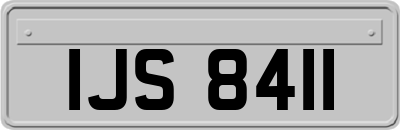 IJS 8411